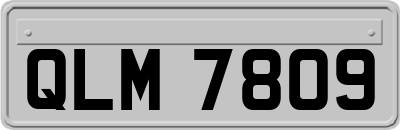 QLM 7809